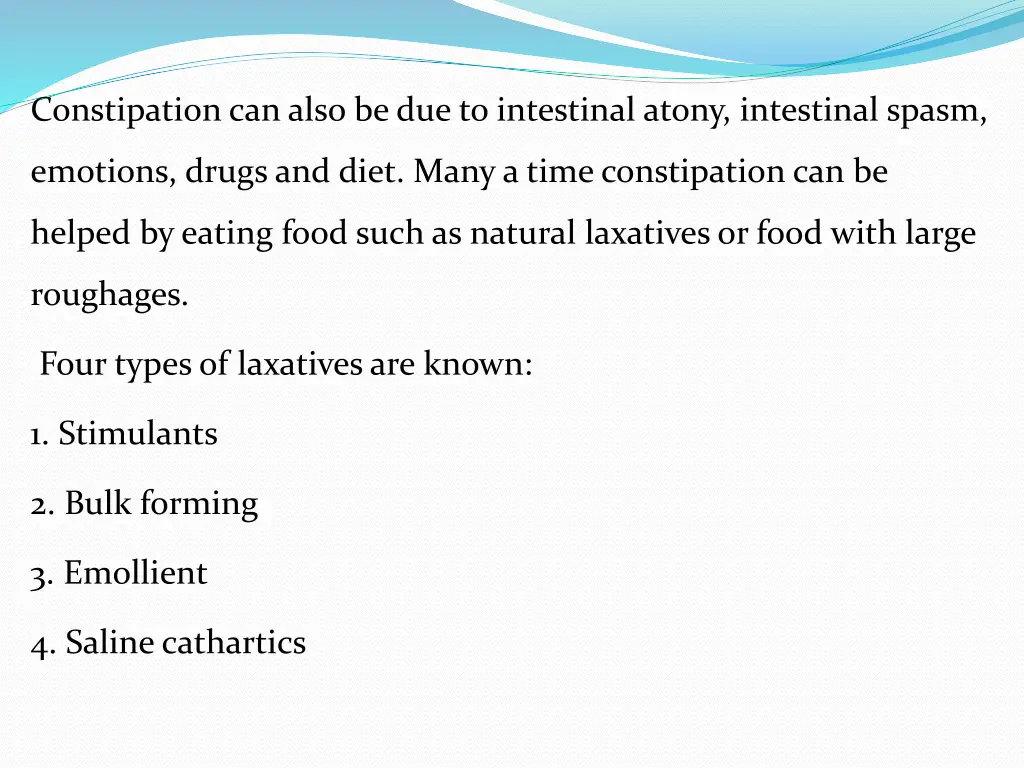 Constipation can also be due to intestinal atony, intestinal spasm, emotions, drugs and diet. Many a time constipation can be helped by eating food such as natural laxatives or food with large roughages.

Four types of laxatives are known:

1. Stimulants

2. Bulk forming

3. Emollient

4. Saline cathartics